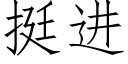 挺进